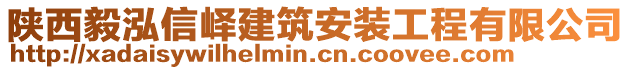 陕西毅泓信峄建筑安装工程有限公司
http://xadaisywilhelmin.cn.coovee.com